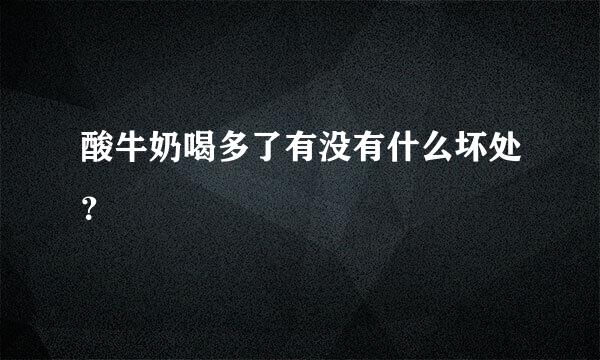 酸牛奶喝多了有没有什么坏处?